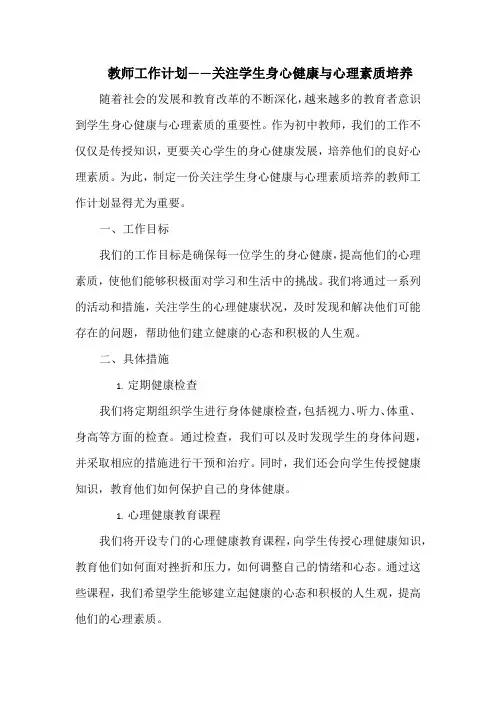 教师工作计划——关注学生身心健康与心理素质培养

随着社会的发展和教育改革的不断深化，越来越多的教育者意识到学生身心健康与心理素质的重要性。作为初中教师，我们的工作不仅仅是传授知识，更要关心学生的身心健康发展，培养他们的良好心理素质。为此，制定一份关注学生身心健康与心理素质培养的教师工作计划显得尤为重要。

一、工作目标

我们的工作目标是确保每一位学生的身心健康，提高他们的心理素质，使他们能够积极面对学习和生活中的挑战。我们将通过一系列的活动和措施，关注学生的心理健康状况，及时发现和解决他们可能存在的问题，帮助他们建立健康的心态和积极的人生观。

二、具体措施

1. 定期健康检查

我们将定期组织学生进行身体健康检查，包括视力、听力、体重、身高等方面的检查。通过检查，我们可以及时发现学生的身体问题，并采取相应的措施进行干预和治疗。同时，我们还会向学生传授健康知识，教育他们如何保护自己的身体健康。

1. 心理健康教育课程

我们将开设专门的心理健康教育课程，向学生传授心理健康知识，教育他们如何面对挫折和压力，如何调整自己的情绪和心态。通过这些课程，我们希望学生能够建立起健康的心态和积极的人生观，提高他们的心理素质。